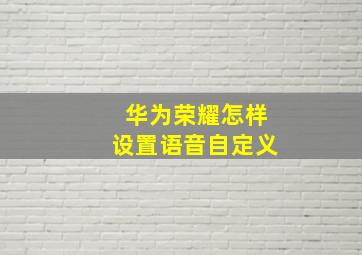 华为荣耀怎样
设置语音自定义